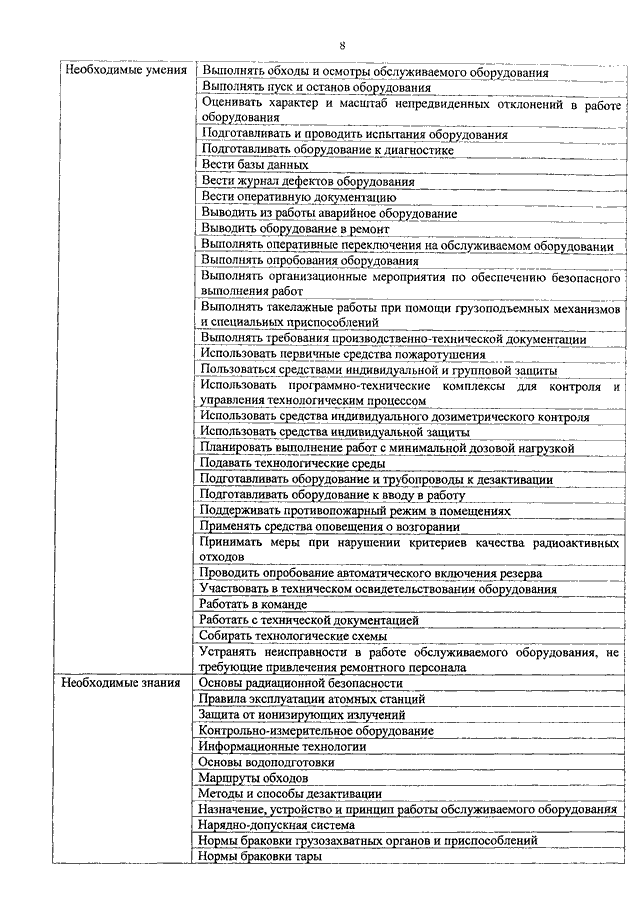 8

| Необходимые умения | Выполнять обходы и осмотры обслуживаемого оборудования |
|---|---|
| | Выполнять пуск и останов оборудования |
| | Оценивать характер и масштаб непредвиденных отклонений в работе оборудования |
| | Подготавливать и проводить испытания оборудования |
| | Подготавливать оборудование к диагностике |
| | Вести базы данных |
| | Вести журнал дефектов оборудования |
| | Вести оперативную документацию |
| | Выводить из работы аварийное оборудование |
| | Выводить оборудование в ремонт |
| | Выполнять оперативные переключения на обслуживаемом оборудовании |
| | Выполнять опробования оборудования |
| | Выполнять организационные мероприятия по обеспечению безопасного выполнения работ |
| | Выполнять такелажные работы при помощи грузоподъемных механизмов и специальных приспособлений |
| | Выполнять требования производственно-технической документации |
| | Использовать первичные средства пожаротушения |
| | Пользоваться средствами индивидуальной и групповой защиты |
| | Использовать программно-технические комплексы для контроля и управления технологическим процессом |
| | Использовать средства индивидуального дозиметрического контроля |
| | Использовать средства индивидуальной защиты |
| | Планировать выполнение работ с минимальной дозовой нагрузкой |
| | Подавать технологические среды |
| | Подготавливать оборудование и трубопроводы к дезактивации |
| | Подготавливать оборудование к вводу в работу |
| | Поддерживать противопожарный режим в помещениях |
| | Применять средства оповещения о возгорании |
| | Принимать меры при нарушении критериев качества радиоактивных отходов |
| | Проводить опробование автоматического включения резерва |
| | Участвовать в техническом освидетельствовании оборудования |
| | Работать в команде |
| | Работать с технической документацией |
| | Собирать технологические схемы |
| | Устранять неисправности в работе обслуживаемого оборудования, не требующие привлечения ремонтного персонала |
| Необходимые знания | Основы радиационной безопасности |
| | Правила эксплуатации атомных станций |
| | Защита от ионизирующих излучений |
| | Контрольно-измерительное оборудование |
| | Информационные технологии |
| | Основы водоподготовки |
| | Маршруты обходов |
| | Методы и способы дезактивации |
| | Назначение, устройство и принцип работы обслуживаемого оборудования |
| | Нарядно-допускная система |
| | Нормы браковки грузозахватных органов и приспособлений |
| | Нормы браковки тары |